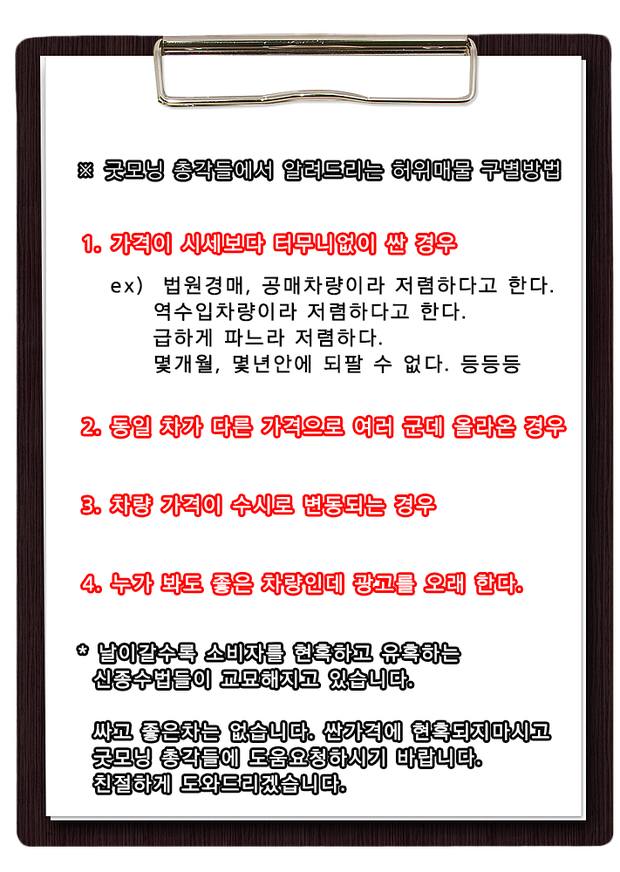 ※ 굿모닝 총각들에서 알려드리는 허위매물 구별방법

1. 가격이 시세보다 터무니없이 싼 경우

ex) 법원경매, 공매차량이라 저렴하다고 한다.
역수입차량이라 저렴하다고 한다.
급하게 파느라 저렴하다.
몇개월, 몇년안에 되팔 수 없다. 등등등

2. 동일 차가 다른 가격으로 여러 군데 올라온 경우

3. 차량 가격이 수시로 변동되는 경우

4. 누가 봐도 좋은 차량인데 광고를 오래 한다.

* 날이갈수록 소비자를 현혹하고 유혹하는 신종수법들이 교묘해지고 있습니다.

싸고 좋은차는 없습니다. 싼가격에 현혹되지마시고 굿모닝 총각들에 도움요청하시기 바랍니다. 친절하게 도와드리겠습니다.